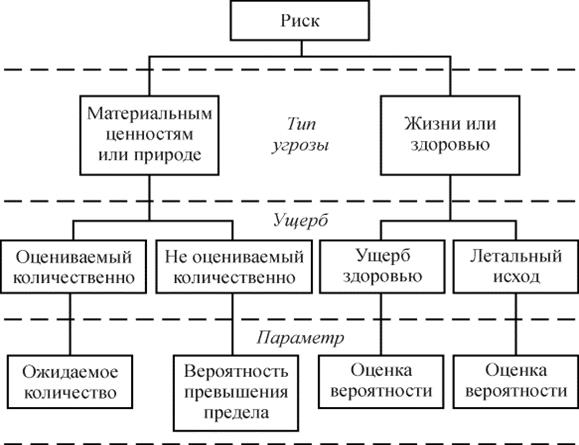 Риск

Материальным ценностям или природе

Тип угрозы

Жизни или здоровью

Ущерб

Оцениваемый количественно

Не оцениваемый количественно

Ущерб здоровью

Летальный исход

Параметр

Ожидаемое количество

Вероятность превышения предела

Оценка вероятности

Оценка вероятности